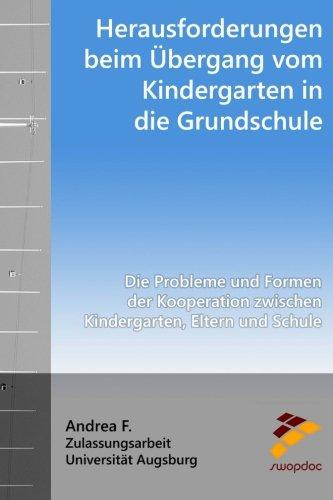 Herausforderungen beim Übergang vom Kindergarten in die Grundschule

Die Probleme und Formen der Kooperation zwischen Kindergarten, Eltern und Schule

Andrea F.
Zulassungsarbeit
Universität Augsburg

swopdoc